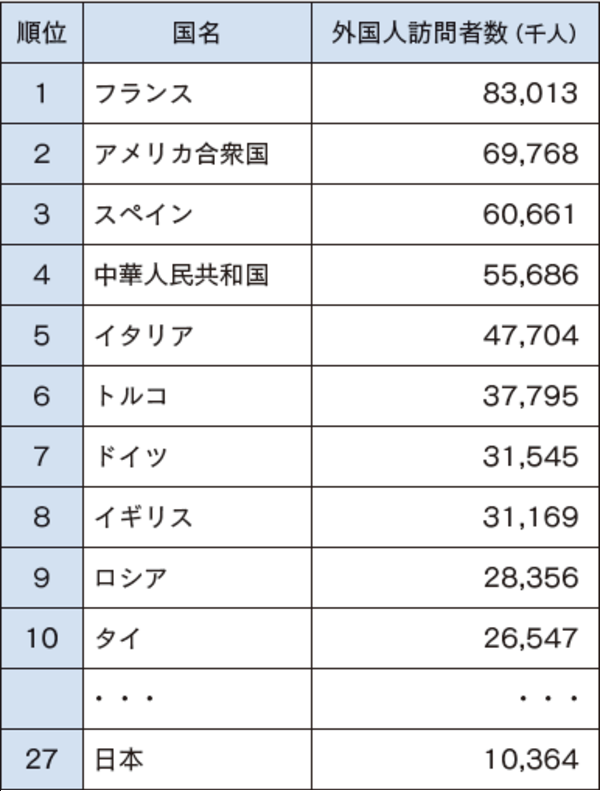 | 順位 | 国名 | 外国人訪問者数（千人） |
|---|---|---|
| 1 | フランス | 83,013 |
| 2 | アメリカ合衆国 | 69,768 |
| 3 | スペイン | 60,661 |
| 4 | 中華人民共和国 | 55,686 |
| 5 | イタリア | 47,704 |
| 6 | トルコ | 37,795 |
| 7 | ドイツ | 31,545 |
| 8 | イギリス | 31,169 |
| 9 | ロシア | 28,356 |
| 10 | タイ | 26,547 |
| | ・・・ | ・・・ |
| 27 | 日本 | 10,364 |